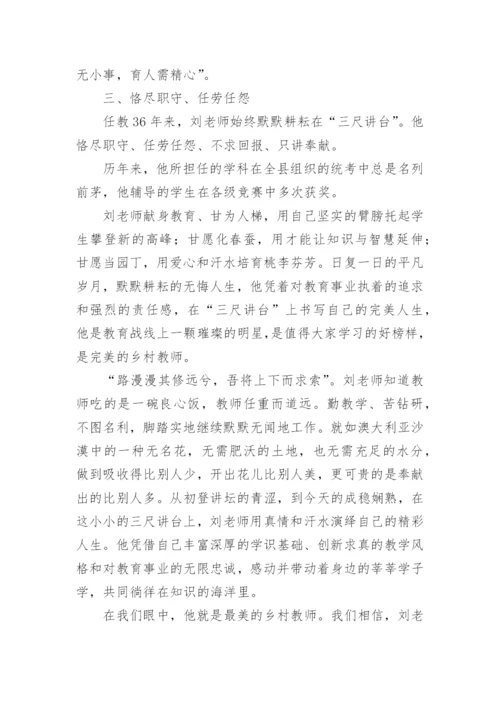 无小事，育人需精心”。

三、恪尽职守、任劳任怨

任教36年来，刘老师始终默默耕耘在“三尺讲台”。他恪尽职守、任劳任怨、不求回报、只讲奉献。

历年来，他所担任的学科在全县组织的统考中总是名列前茅，他辅导的学生在各级竞赛中多次获奖。

刘老师献身教育、甘为人梯，用自己坚实的臂膀托起学生攀登新的高峰；甘愿化春蚕，用才能让知识与智慧延伸；甘愿当园丁，用爱心和汗水培育桃李芬芳。日复一日的平凡岁月，默默耕耘的无悔人生，他凭着对教育事业执着的追求和强烈的责任感，在“三尺讲台”上书写自己的完美人生，他是教育战线上一颗璀璨的明星，是值得大家学习的好榜样，是完美的乡村教师。

“路漫漫其修远兮，吾将上下而求索”。刘老师知道教师吃的是一碗良心饭，教师任重而道远。勤教学、苦钻研，不图名利，脚踏实地继续默默无闻地工作。就如澳大利亚沙漠中的一种无名花，无需肥沃的土地，也无需充足的水分，做到吸收得比别人少，开出花儿比别人美，更可贵的是奉献出的比别人多。从初登讲坛的青涩，到今天的成稳娴熟，在这小小的三尺讲台上，刘老师用真情和汗水演绎自己的精彩人生。他凭借自己丰富深厚的学识基础、创新求真的教学风格和对教育事业的无限忠诚，感动并带动着身边的莘莘学子学，共同徜徉在知识的海洋里。

在我们眼中，他就是最美的乡村教师。我们相信，刘老